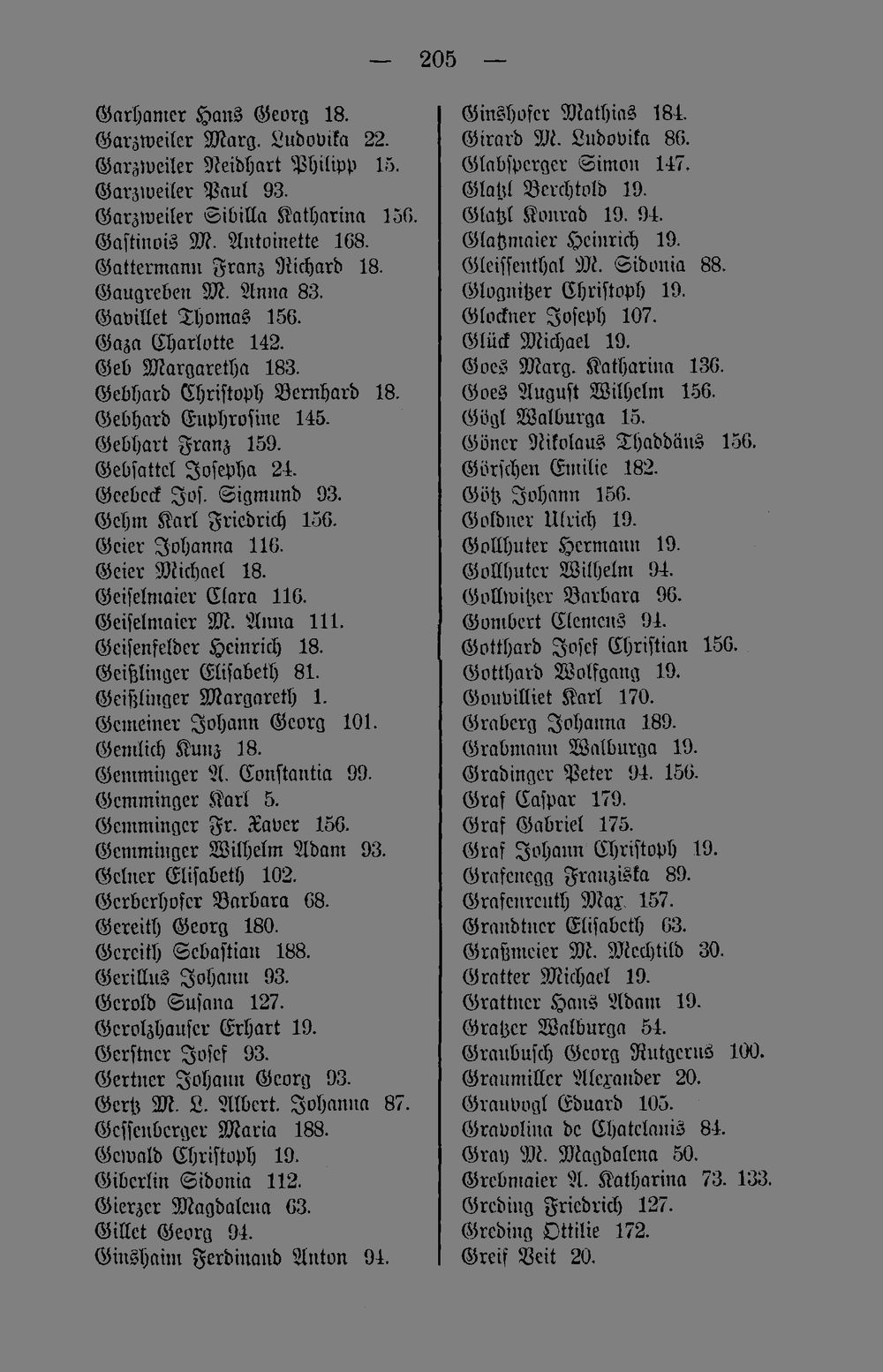 — 205 —

Garhamer Hans Georg 18.
Garzweiler Marg. Ludovika 22.
Garzweiler Neidhart Philipp 15.
Garzweiler Paul 93.
Garzweiler Sibilla Katharina 156.
Gastinois M. Antoinette 168.
Gattermann Franz Richard 18.
Gaugreben M. Anna 83.
Gavillet Thomas 156.
Gaza Charlotte 142.
Geb Margaretha 183.
Gebhard Christoph Bernhard 18.
Gebhard Euphrosine 145.
Gebhart Franz 159.
Gebsattel Josepha 24.
Geebeck Jos. Sigmund 93.
Gehm Karl Friedrich 156.
Geier Johanna 116.
Geier Michael 18.
Geiselmaier Clara 116.
Geiselmaier M. Anna 111.
Geisenfelder Heinrich 18.
Geißlinger Elisabeth 81.
Geißlinger Margareth 1.
Gemeiner Johann Georg 101.
Gemlich Kunz 18.
Gemminger A. Constantia 99.
Gemminger Karl 5.
Gemminger Fr. Xaver 156.
Gemminger Wilhelm Adam 93.
Gelner Elisabeth 102.
Gerberhofer Barbara 68.
Gereith Georg 180.
Gereith Sebastian 188.
Gerillus Johann 93.
Gerold Susana 127.
Gerolzhauser Erhart 19.
Gerstner Josef 93.
Gertner Johann Georg 93.
Gertz M. L. Albert. Johanna 87.
Gessenberger Maria 188.
Gewald Christoph 19.
Giberlin Sidonia 112.
Gierzer Magdalena 63.
Gillet Georg 94.
Ginshaim Ferdinand Anton 94.

Ginshofer Mathias 184.
Girard M. Ludovika 86.
Glabsperger Simon 147.
Glatzl Berchtold 19.
Glatzl Konrad 19. 94.
Glatzmaier Heinrich 19.
Gleissenthal M. Sidonia 88.
Glognitzer Christoph 19.
Glockner Joseph 107.
Glück Michael 19.
Goes Marg. Katharina 136.
Goes August Wilhelm 156.
Gögl Walburga 15.
Göner Nikolaus Thaddäus 156.
Görschen Emilie 182.
Götz Johann 156.
Goldner Ulrich 19.
Gollhuter Hermann 19.
Gollhuter Wilhelm 94.
Gollwitzer Barbara 96.
Gombert Clemens 94.
Gotthard Josef Christian 156.
Gotthard Wolfgang 19.
Gouvilliet Karl 170.
Graberg Johanna 189.
Grabmann Walburga 19.
Gradinger Peter 94. 156.
Graf Caspar 179.
Graf Gabriel 175.
Graf Johann Christoph 19.
Grafenegg Franziska 89.
Grafenreuth Max 157.
Grandtner Elisabeth 63.
Graßmeier M. Mechtild 30.
Gratter Michael 19.
Grattner Hans Adam 19.
Gratzer Walburga 54.
Graubusch Georg Rutgerus 100.
Graumiller Alexander 20.
Grauvogl Eduard 105.
Gravolina de Chatelanis 84.
Gray M. Magdalena 50.
Grebmaier A. Katharina 73. 133.
Greding Friedrich 127.
Greding Ottilie 172.
Greif Veit 20.